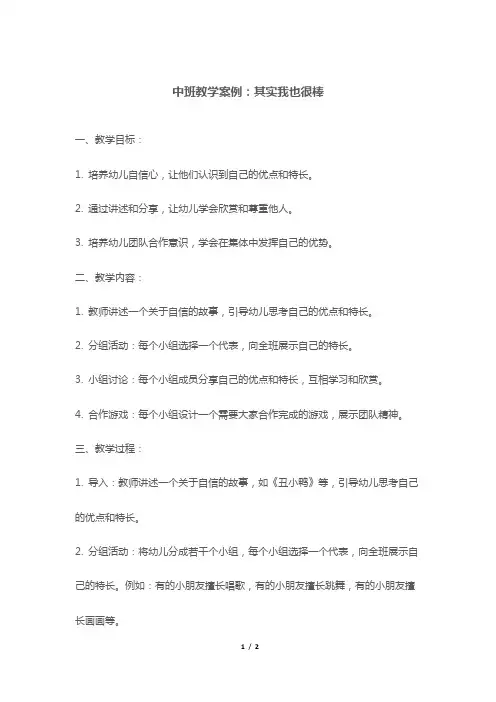 中班教学案例：其实我也很棒

一、教学目标：

1. 培养幼儿自信心，让他们认识到自己的优点和特长。

2. 通过讲述和分享，让幼儿学会欣赏和尊重他人。

3. 培养幼儿团队合作意识，学会在集体中发挥自己的优势。

二、教学内容：

1. 教师讲述一个关于自信的故事，引导幼儿思考自己的优点和特长。

2. 分组活动：每个小组选择一个代表，向全班展示自己的特长。

3. 小组讨论：每个小组成员分享自己的优点和特长，互相学习和欣赏。

4. 合作游戏：每个小组设计一个需要大家合作完成的游戏，展示团队精神。

三、教学过程：

1. 导入：教师讲述一个关于自信的故事，如《丑小鸭》等，引导幼儿思考自己的优点和特长。

2. 分组活动：将幼儿分成若干个小组，每个小组选择一个代表，向全班展示自己的特长。例如：有的小朋友擅长唱歌，有的小朋友擅长跳舞，有的小朋友擅长画画等。

1 / 2